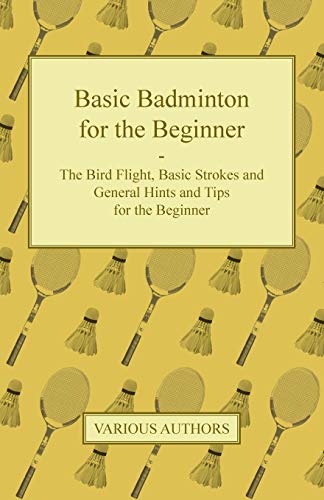 Basic Badminton for the Beginner

-

The Bird Flight, Basic Strokes and General Hints and Tips for the Beginner

VARIOUS AUTHORS